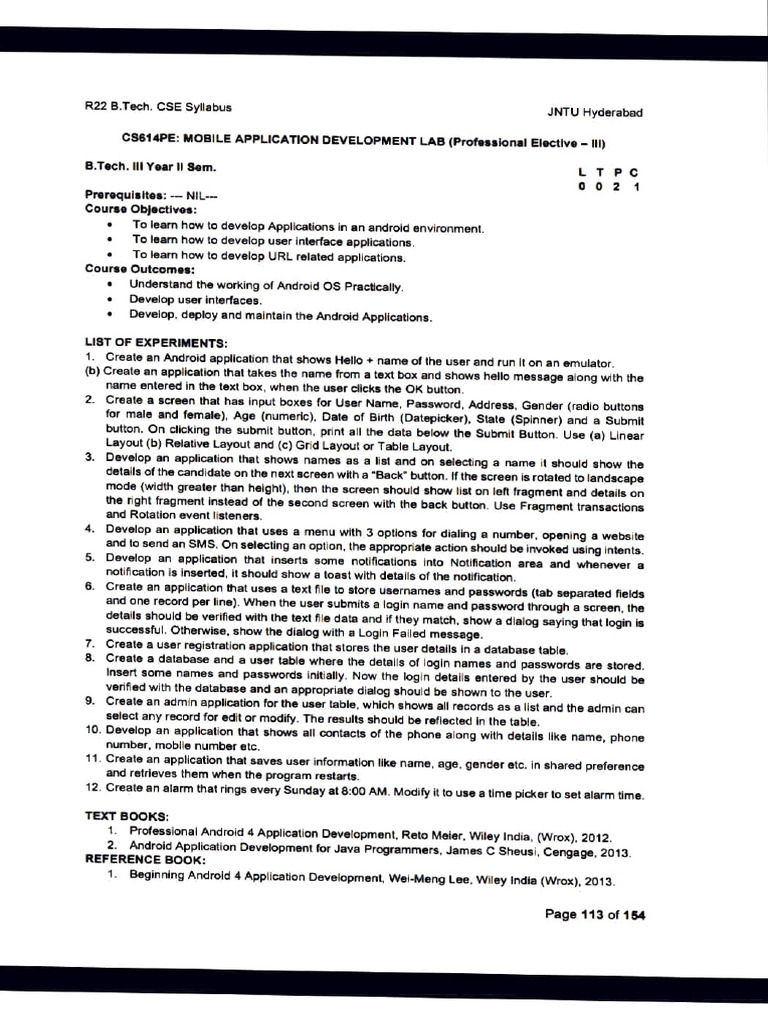 R22 B.Tech. CSE Syllabus

JNTU Hyderabad

CS614PE: MOBILE APPLICATION DEVELOPMENT LAB (Professional Elective – III)

B.Tech. III Year II Sem.

| L | T | P | C |
|---|---|---|---|
| 0 | 0 | 2 | 1 |

Prerequisites: --- NIL---
Course Objectives:
• To learn how to develop Applications in an android environment.
• To learn how to develop user interface applications.
• To learn how to develop URL related applications.
Course Outcomes:
• Understand the working of Android OS Practically.
• Develop user interfaces.
• Develop, deploy and maintain the Android Applications.

LIST OF EXPERIMENTS:
1. Create an Android application that shows Hello + name of the user and run it on an emulator.
(b) Create an application that takes the name from a text box and shows hello message along with the name entered in the text box, when the user clicks the OK button.
2. Create a screen that has input boxes for User Name, Password, Address, Gender (radio buttons for male and female), Age (numeric), Date of Birth (Datepicker), State (Spinner) and a Submit button. On clicking the submit button, print all the data below the Submit Button. Use (a) Linear Layout (b) Relative Layout and (c) Grid Layout or Table Layout.
3. Develop an application that shows names as a list and on selecting a name it should show the details of the candidate on the next screen with a "Back" button. If the screen is rotated to landscape mode (width greater than height), then the screen should show list on left fragment and details on the right fragment instead of the second screen with the back button. Use Fragment transactions and Rotation event listeners.
4. Develop an application that uses a menu with 3 options for dialing a number, opening a website and to send an SMS. On selecting an option, the appropriate action should be invoked using intents.
5. Develop an application that inserts some notifications into Notification area and whenever a notification is inserted, it should show a toast with details of the notification.
6. Create an application that uses a text file to store usernames and passwords (tab separated fields and one record per line). When the user submits a login name and password through a screen, the details should be verified with the text file data and if they match, show a dialog saying that login is successful. Otherwise, show the dialog with a Login Failed message.
7. Create a user registration application that stores the user details in a database table.
8. Create a database and a user table where the details of login names and passwords are stored. Insert some names and passwords initially. Now the login details entered by the user should be verified with the database and an appropriate dialog should be shown to the user.
9. Create an admin application for the user table, which shows all records as a list and the admin can select any record for edit or modify. The results should be reflected in the table.
10. Develop an application that shows all contacts of the phone along with details like name, phone number, mobile number etc.
11. Create an application that saves user information like name, age, gender etc. in shared preference and retrieves them when the program restarts.
12. Create an alarm that rings every Sunday at 8:00 AM. Modify it to use a time picker to set alarm time.

TEXT BOOKS:
1. Professional Android 4 Application Development, Reto Meier, Wiley India, (Wrox), 2012.
2. Android Application Development for Java Programmers, James C Sheusi, Cengage, 2013.
REFERENCE BOOK:
1. Beginning Android 4 Application Development, Wei-Meng Lee, Wiley India (Wrox), 2013.

Page 113 of 154